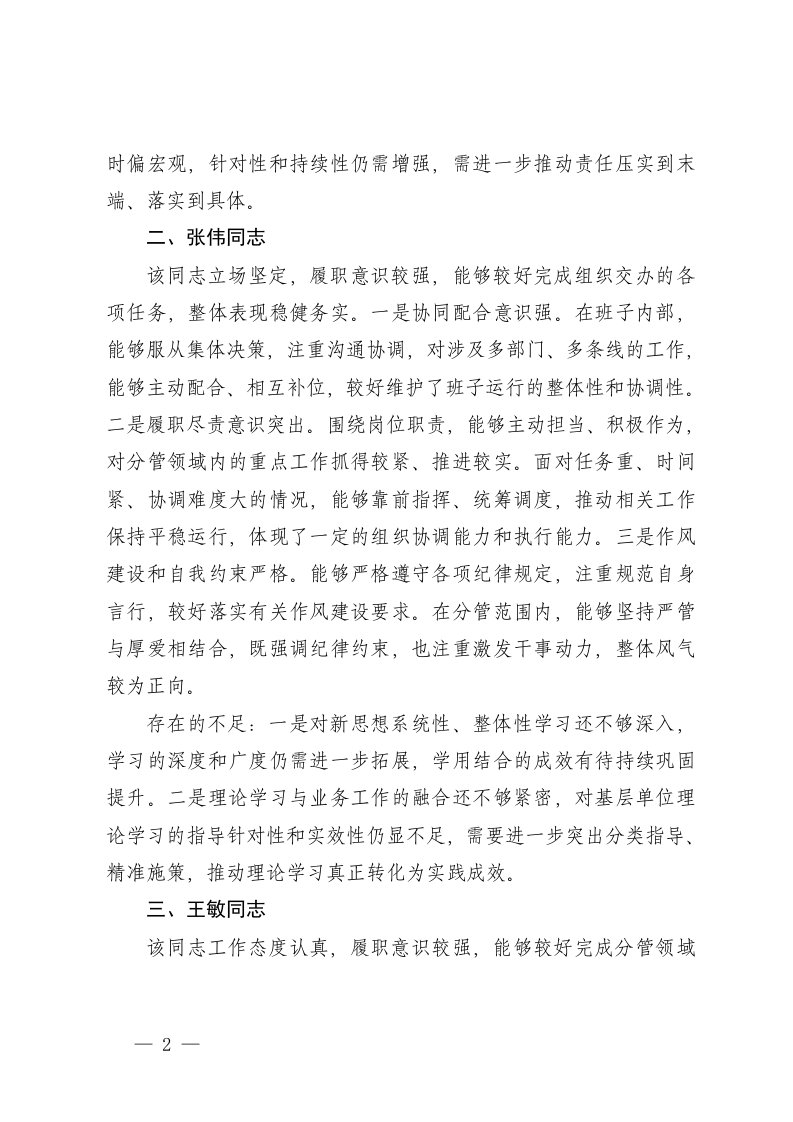 时偏宏观，针对性和持续性仍需增强，需进一步推动责任压实到末端、落实到具体。

二、张伟同志

该同志立场坚定，履职意识较强，能够较好完成组织交办的各项任务，整体表现稳健务实。一是协同配合意识强。在班子内部，能够服从集体决策，注重沟通协调，对涉及多部门、多条线的工作，能够主动配合、相互补位，较好维护了班子运行的整体性和协调性。二是履职尽责意识突出。围绕岗位职责，能够主动担当、积极作为，对分管领域内的重点工作抓得较紧、推进较实。面对任务重、时间紧、协调难度大的情况，能够靠前指挥、统筹调度，推动相关工作保持平稳运行，体现了一定的组织协调能力和执行能力。三是作风建设和自我约束严格。能够严格遵守各项纪律规定，注重规范自身言行，较好落实有关作风建设要求。在分管范围内，能够坚持严管与厚爱相结合，既强调纪律约束，也注重激发干事动力，整体风气较为正向。

存在的不足：一是对新思想系统性、整体性学习还不够深入，学习的深度和广度仍需进一步拓展，学用结合的成效有待持续巩固提升。二是理论学习与业务工作的融合还不够紧密，对基层单位理论学习的指导针对性和实效性仍显不足，需要进一步突出分类指导、精准施策，推动理论学习真正转化为实践成效。

三、王敏同志

该同志工作态度认真，履职意识较强，能够较好完成分管领域

— 2 —